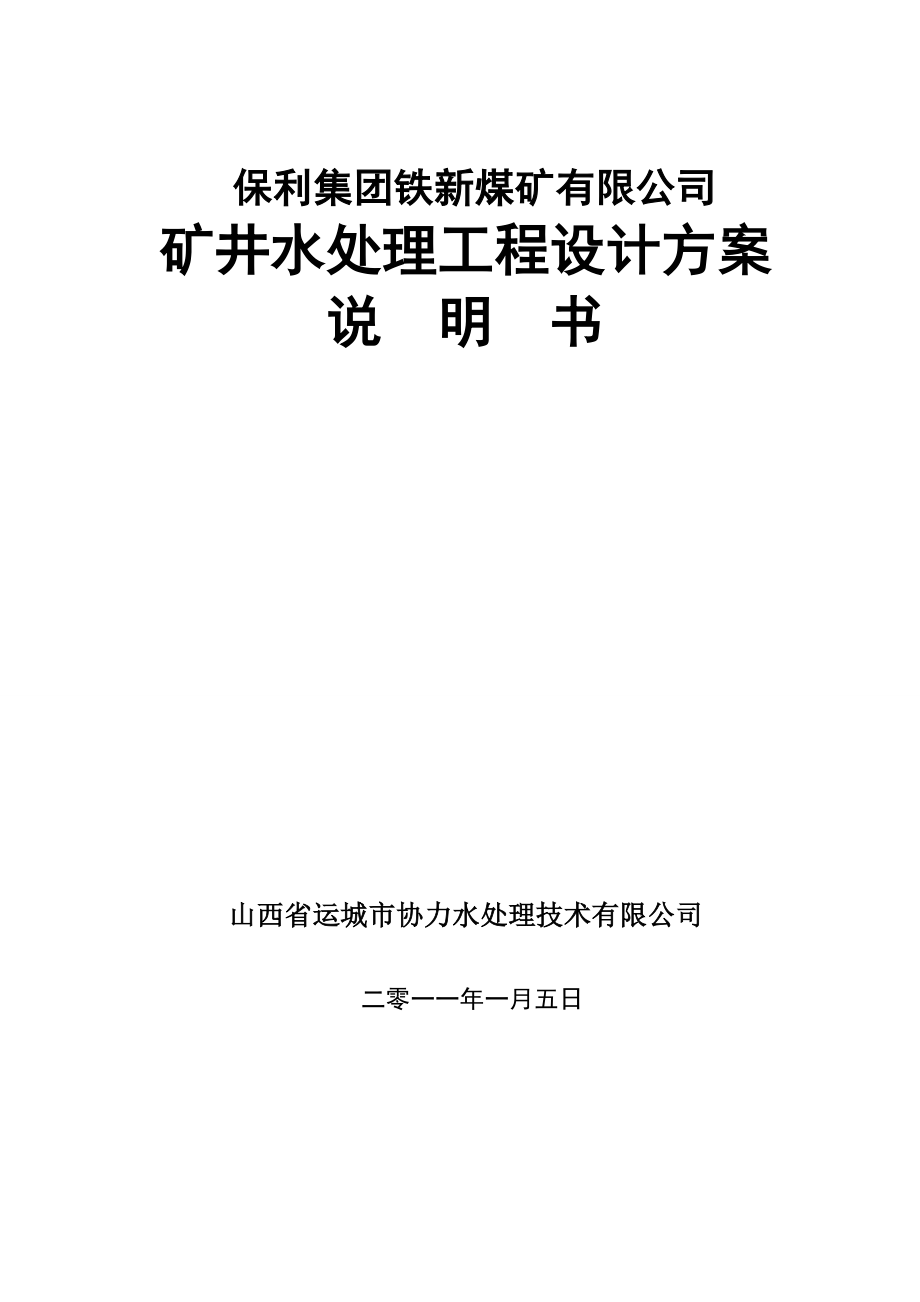 保利集团铁新煤矿有限公司
矿井水处理工程设计方案
说 明 书

山西省运城市协力水处理技术有限公司

二零一一年一月五日